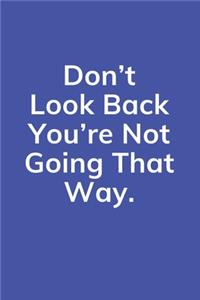 Don’t Look Back You’re Not Going That Way.